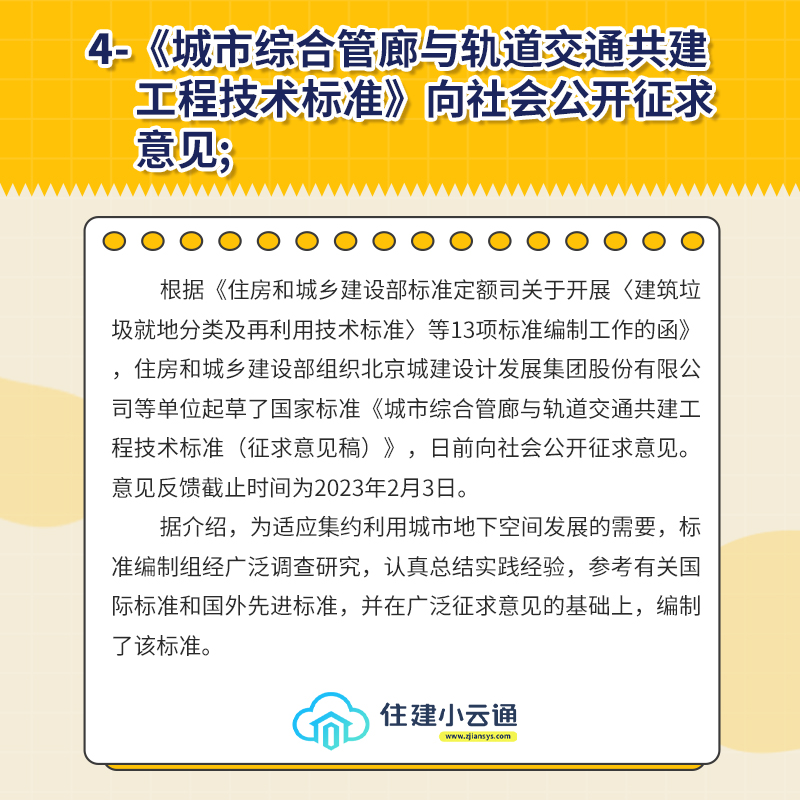 4-《城市综合管廊与轨道交通共建工程技术标准》向社会公开征求意见;

根据《住房和城乡建设部标准定额司关于开展〈建筑垃圾就地分类及再利用技术标准〉等13项标准编制工作的函》，住房和城乡建设部组织北京城建设计发展集团股份有限公司等单位起草了国家标准《城市综合管廊与轨道交通共建工程技术标准（征求意见稿）》，日前向社会公开征求意见。意见反馈截止时间为2023年2月3日。

据介绍，为适应集约利用城市地下空间发展的需要，标准编制组经广泛调查研究，认真总结实践经验，参考有关国际标准和国外先进标准，并在广泛征求意见的基础上，编制了该标准。

住建小云通
www.zjiansys.com